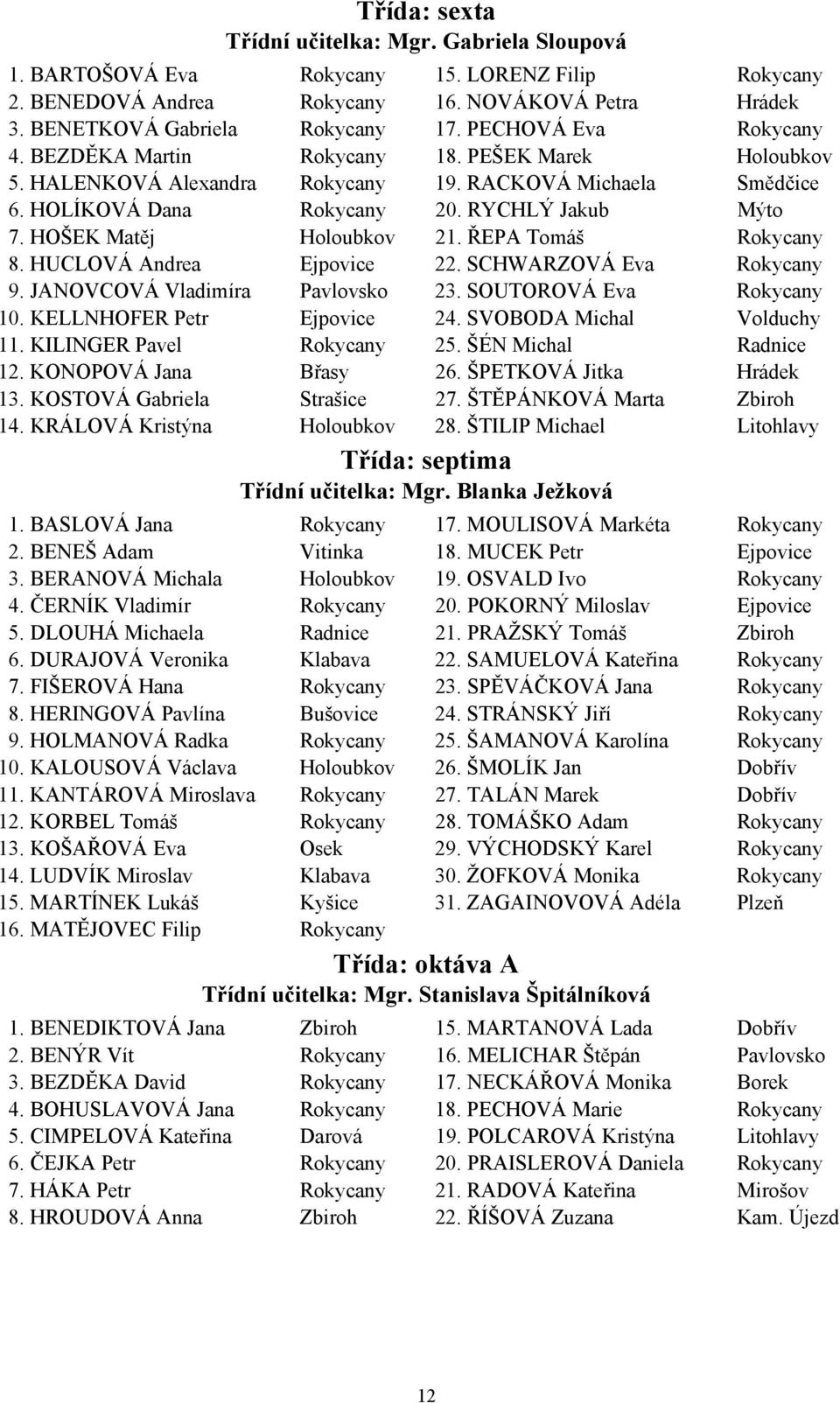 Třída: sexta
Třídní učitelka: Mgr. Gabriela Sloupová

1. BARTOŠOVÁ Eva Rokycany
2. BENEDOVÁ Andrea Rokycany
3. BENETKOVÁ Gabriela Rokycany
4. BEZDĚKA Martin Rokycany
5. HALENKOVÁ Alexandra Rokycany
6. HOLÍKOVÁ Dana Rokycany
7. HOŠEK Matěj Holoubkov
8. HUCLOVÁ Andrea Ejpovice
9. JANOVCOVÁ Vladimíra Pavlovsko
10. KELLNHOFER Petr Ejpovice
11. KILINGER Pavel Rokycany
12. KONOPOVÁ Jana Břasy
13. KOSTOVÁ Gabriela Strašice
14. KRÁLOVÁ Kristýna Holoubkov

15. LORENZ Filip Rokycany
16. NOVÁKOVÁ Petra Hrádek
17. PECHOVÁ Eva Rokycany
18. PEŠEK Marek Holoubkov
19. RACKOVÁ Michaela Smědčice
20. RYCHLÝ Jakub Mýto
21. ŘEPA Tomáš Rokycany
22. SCHWARZOVÁ Eva Rokycany
23. SOUTOROVÁ Eva Rokycany
24. SVOBODA Michal Volduchy
25. ŠÉN Michal Radnice
26. ŠPETKOVÁ Jitka Hrádek
27. ŠTĚPÁNKOVÁ Marta Zbiroh
28. ŠTILIP Michael Litohlavy

Třída: septima
Třídní učitelka: Mgr. Blanka Ježková

1. BASLOVÁ Jana Rokycany
2. BENEŠ Adam Vitinka
3. BERANOVÁ Michala Holoubkov
4. ČERNÍK Vladimír Rokycany
5. DLOUHÁ Michaela Radnice
6. DURAJOVÁ Veronika Klabava
7. FIŠEROVÁ Hana Rokycany
8. HERINGOVÁ Pavlína Bušovice
9. HOLMANOVÁ Radka Rokycany
10. KALOUSOVÁ Václava Holoubkov
11. KANTÁROVÁ Miroslava Rokycany
12. KORBEL Tomáš Rokycany
13. KOŠAŘOVÁ Eva Osek
14. LUDVÍK Miroslav Klabava
15. MARTÍNEK Lukáš Kyšice
16. MATĚJOVEC Filip Rokycany

17. MOULISOVÁ Markéta Rokycany
18. MUCEK Petr Ejpovice
19. OSVALD Ivo Rokycany
20. POKORNÝ Miloslav Ejpovice
21. PRAŽSKÝ Tomáš Zbiroh
22. SAMUELOVÁ Kateřina Rokycany
23. SPĚVÁČKOVÁ Jana Rokycany
24. STRÁNSKÝ Jiří Rokycany
25. ŠAMANOVÁ Karolína Rokycany
26. ŠMOLÍK Jan Dobřív
27. TALÁN Marek Dobřív
28. TOMÁŠKO Adam Rokycany
29. VÝCHODSKÝ Karel Rokycany
30. ŽOFKOVÁ Monika Rokycany
31. ZAGAINOVOVÁ Adéla Plzeň

Třída: oktáva A
Třídní učitelka: Mgr. Stanislava Špitálníková

1. BENEDIKTOVÁ Jana Zbiroh
2. BENÝR Vít Rokycany
3. BEZDĚKA David Rokycany
4. BOHUSLAVOVÁ Jana Rokycany
5. CIMPELOVÁ Kateřina Darová
6. ČEJKA Petr Rokycany
7. HÁKA Petr Rokycany
8. HROUDOVÁ Anna Zbiroh

15. MARTANOVÁ Lada Dobřív
16. MELICHAR Štěpán Pavlovsko
17. NECKÁŘOVÁ Monika Borek
18. PECHOVÁ Marie Rokycany
19. POLCAROVÁ Kristýna Litohlavy
20. PRAISLEROVÁ Daniela Rokycany
21. RADOVÁ Kateřina Mirošov
22. ŘÍŠOVÁ Zuzana Kam. Újezd

12